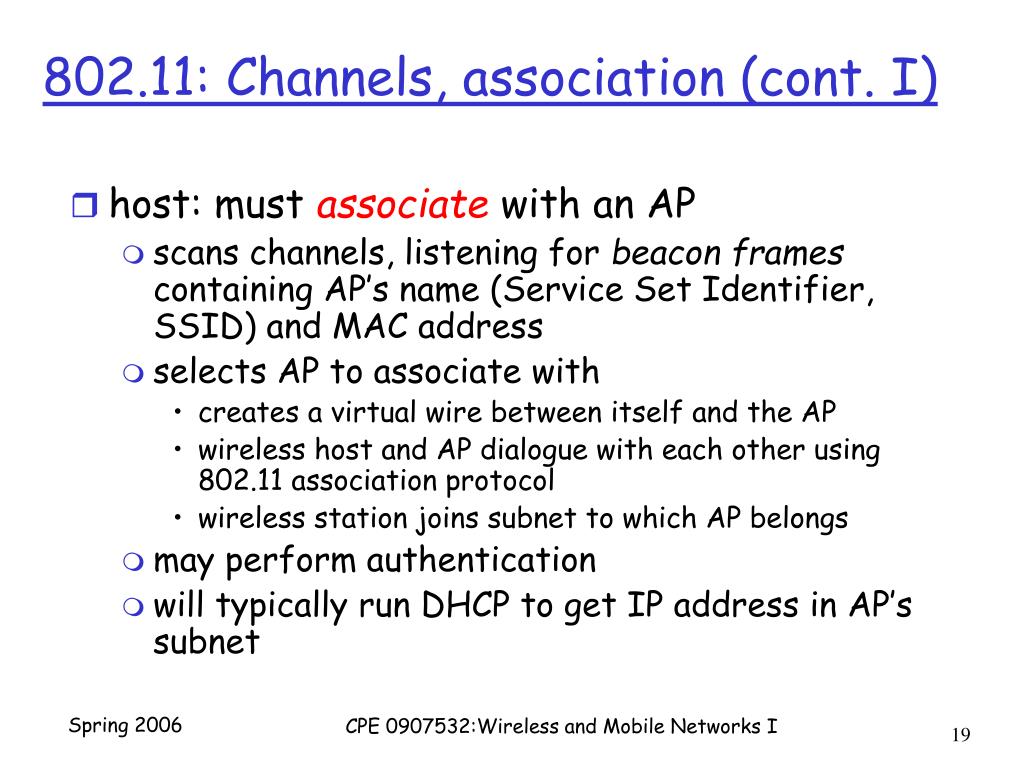 802.11: Channels, association (cont. I)

host: must associate with an AP

scans channels, listening for beacon frames containing AP's name (Service Set Identifier, SSID) and MAC address

selects AP to associate with

• creates a virtual wire between itself and the AP
• wireless host and AP dialogue with each other using 802.11 association protocol
• wireless station joins subnet to which AP belongs

may perform authentication

will typically run DHCP to get IP address in AP's subnet

Spring 2006

CPE 0907532:Wireless and Mobile Networks I

19